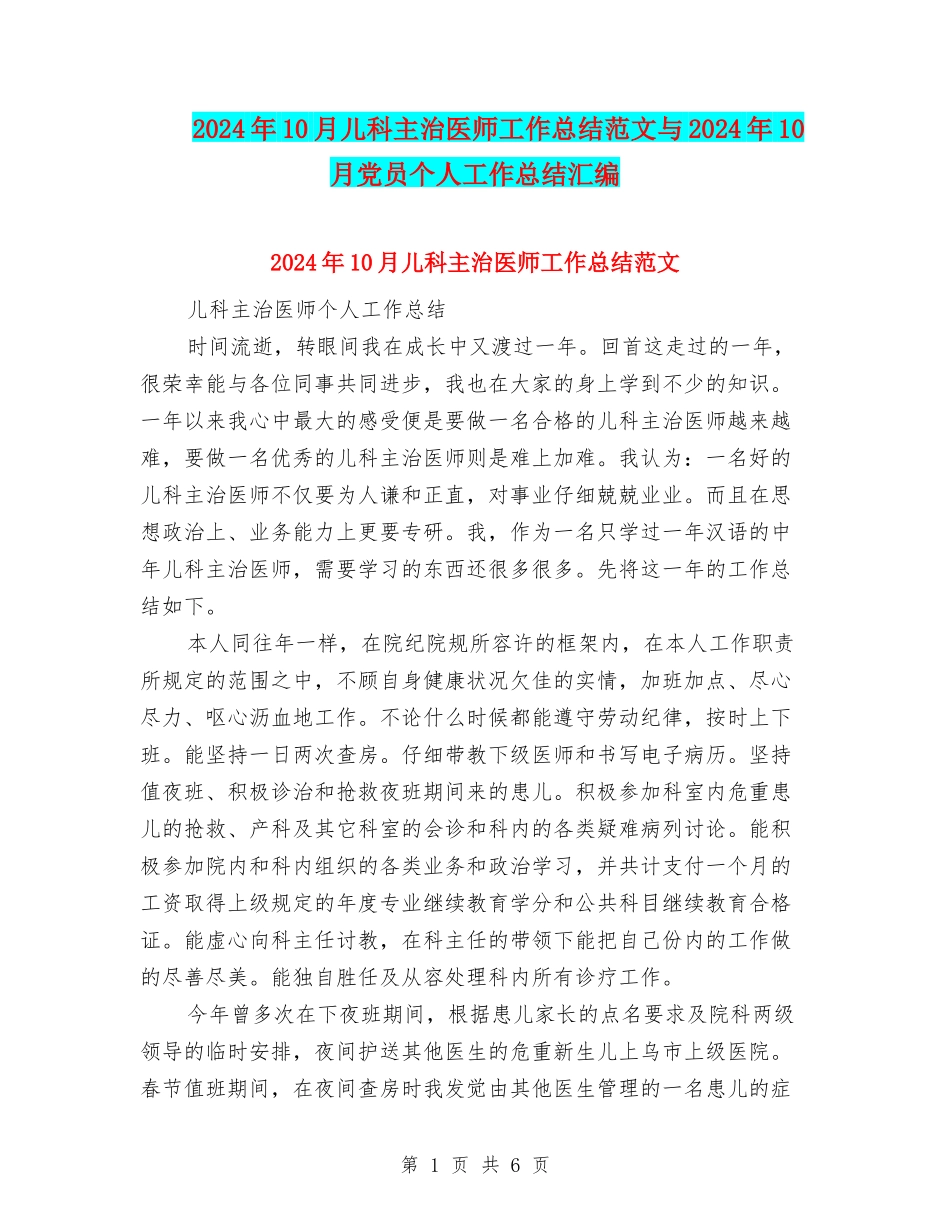 2024年10月儿科主治医师工作总结范文与2024年10月党员个人工作总结汇编

2024年10月儿科主治医师工作总结范文

儿科主治医师个人工作总结

时间流逝，转眼间我在成长中又渡过一年。回首这走过的一年，很荣幸能与各位同事共同进步，我也在大家的身上学到不少的知识。一年以来我心中最大的感受便是要做一名合格的儿科主治医师越来越难，要做一名优秀的儿科主治医师则是难上加难。我认为：一名好的儿科主治医师不仅要为人谦和正直，对事业仔细兢兢业业。而且在思想政治上、业务能力上更要专研。我，作为一名只学过一年汉语的中年儿科主治医师，需要学习的东西还很多很多。先将这一年的工作总结如下。

本人同往年一样，在院纪院规所容许的框架内，在本人工作职责所规定的范围之中，不顾自身健康状况欠佳的实情，加班加点、尽心尽力、呕心沥血地工作。不论什么时候都能遵守劳动纪律，按时上下班。能坚持一日两次查房。仔细带教下级医师和书写电子病历。坚持值夜班、积极诊治和抢救夜班期间来的患儿。积极参加科室内危重患儿的抢救、产科及其它科室的会诊和科内的各类疑难病列讨论。能积极参加院内和科内组织的各类业务和政治学习，并共计支付一个月的工资取得上级规定的年度专业继续教育学分和公共科目继续教育合格证。能虚心向科主任讨教，在科主任的带领下能把自己份内的工作做的尽善尽美。能独自胜任及从容处理科内所有诊疗工作。

今年曾多次在下夜班期间，根据患儿家长的点名要求及院科两级领导的临时安排，夜间护送其他医生的危重新生儿上乌市上级医院。春节值班期间，在夜间查房时我发觉由其他医生管理的一名患儿的症

第 1 页 共 6 页